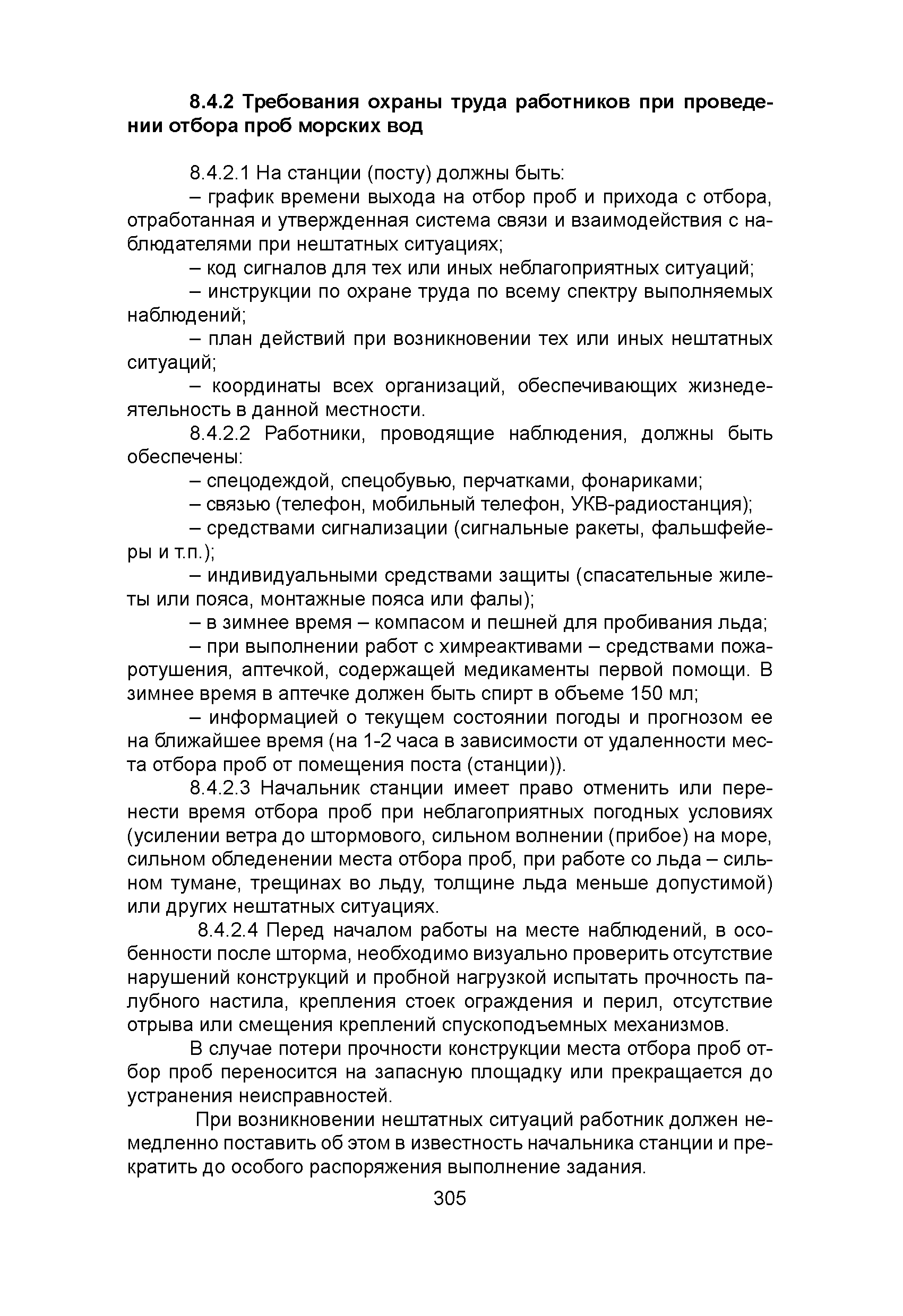 8.4.2 Требования охраны труда работников при проведении отбора проб морских вод

8.4.2.1 На станции (посту) должны быть:

– график времени выхода на отбор проб и прихода с отбора, отработанная и утвержденная система связи и взаимодействия с наблюдателями при нештатных ситуациях;

– код сигналов для тех или иных неблагоприятных ситуаций;

– инструкции по охране труда по всему спектру выполняемых наблюдений;

– план действий при возникновении тех или иных нештатных ситуаций;

– координаты всех организаций, обеспечивающих жизнедеятельность в данной местности.

8.4.2.2 Работники, проводящие наблюдения, должны быть обеспечены:

– спецодеждой, спецобувью, перчатками, фонариками;

– связью (телефон, мобильный телефон, УКВ-радиостанция);

– средствами сигнализации (сигнальные ракеты, фальшфейеры и т.п.);

– индивидуальными средствами защиты (спасательные жилеты или пояса, монтажные пояса или фалы);

– в зимнее время – компасом и пешней для пробивания льда;

– при выполнении работ с химреактивами – средствами пожаротушения, аптечкой, содержащей медикаменты первой помощи. В зимнее время в аптечке должен быть спирт в объеме 150 мл;

– информацией о текущем состоянии погоды и прогнозом ее на ближайшее время (на 1-2 часа в зависимости от удаленности места отбора проб от помещения поста (станции)).

8.4.2.3 Начальник станции имеет право отменить или перенести время отбора проб при неблагоприятных погодных условиях (усилении ветра до штормового, сильном волнении (прибое) на море, сильном обледенении места отбора проб, при работе со льда – сильном тумане, трещинах во льду, толщине льда меньше допустимой) или других нештатных ситуациях.

8.4.2.4 Перед началом работы на месте наблюдений, в особенности после шторма, необходимо визуально проверить отсутствие нарушений конструкций и пробной нагрузкой испытать прочность палубного настила, крепления стоек ограждения и перил, отсутствие отрыва или смещения креплений спускоподъемных механизмов.

В случае потери прочности конструкции места отбора проб отбор проб переносится на запасную площадку или прекращается до устранения неисправностей.

При возникновении нештатных ситуаций работник должен немедленно поставить об этом в известность начальника станции и прекратить до особого распоряжения выполнение задания.

305